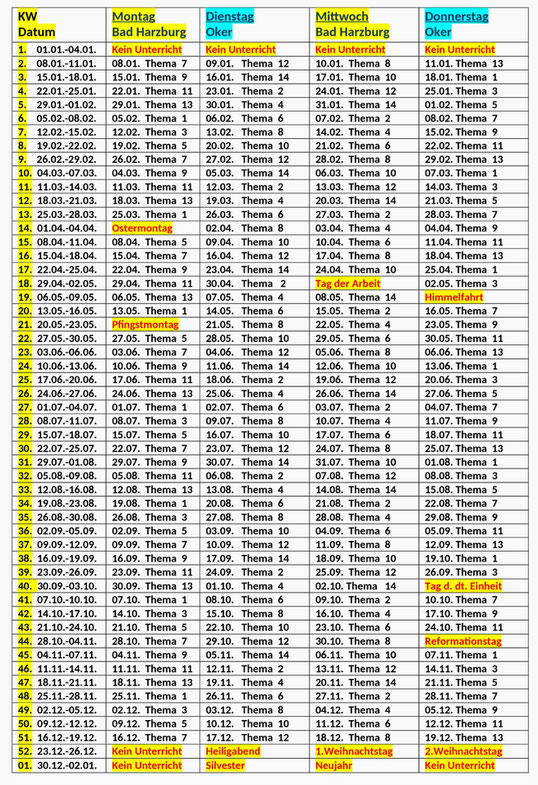 | KW Datum | Montag Bad Harzburg | Dienstag Oker | Mittwoch Bad Harzburg | Donnerstag Oker |
|---|---|---|---|---|
| 1. 01.01.-04.01. | Kein Unterricht | Kein Unterricht | Kein Unterricht | Kein Unterricht |
| 2. 08.01.-11.01. | 08.01. Thema 7 | 09.01. Thema 12 | 10.01. Thema 8 | 11.01. Thema 13 |
| 3. 15.01.-18.01. | 15.01. Thema 9 | 16.01. Thema 14 | 17.01. Thema 10 | 18.01. Thema 1 |
| 4. 22.01.-25.01. | 22.01. Thema 11 | 23.01. Thema 2 | 24.01. Thema 12 | 25.01. Thema 3 |
| 5. 29.01.-01.02. | 29.01. Thema 13 | 30.01. Thema 4 | 31.01. Thema 14 | 01.02. Thema 5 |
| 6. 05.02.-08.02. | 05.02. Thema 1 | 06.02. Thema 6 | 07.02. Thema 2 | 08.02. Thema 7 |
| 7. 12.02.-15.02. | 12.02. Thema 3 | 13.02. Thema 8 | 14.02. Thema 4 | 15.02. Thema 9 |
| 8. 19.02.-22.02. | 19.02. Thema 5 | 20.02. Thema 10 | 21.02. Thema 6 | 22.02. Thema 11 |
| 9. 26.02.-29.02. | 26.02. Thema 7 | 27.02. Thema 12 | 28.02. Thema 8 | 29.02. Thema 13 |
| 10. 04.03.-07.03. | 04.03. Thema 9 | 05.03. Thema 14 | 06.03. Thema 10 | 07.03. Thema 1 |
| 11. 11.03.-14.03. | 11.03. Thema 11 | 12.03. Thema 2 | 13.03. Thema 12 | 14.03. Thema 3 |
| 12. 18.03.-21.03. | 18.03. Thema 13 | 19.03. Thema 4 | 20.03. Thema 14 | 21.03. Thema 5 |
| 13. 25.03.-28.03. | 25.03. Thema 1 | 26.03. Thema 6 | 27.03. Thema 2 | 28.03. Thema 7 |
| 14. 01.04.-04.04. | Ostermontag | 02.04. Thema 8 | 03.04. Thema 4 | 04.04. Thema 9 |
| 15. 08.04.-11.04. | 08.04. Thema 5 | 09.04. Thema 10 | 10.04. Thema 6 | 11.04. Thema 11 |
| 16. 15.04.-18.04. | 15.04. Thema 7 | 16.04. Thema 12 | 17.04. Thema 8 | 18.04. Thema 13 |
| 17. 22.04.-25.04. | 22.04. Thema 9 | 23.04. Thema 14 | 24.04. Thema 10 | 25.04. Thema 1 |
| 18. 29.04.-02.05. | 29.04. Thema 11 | 30.04. Thema 2 | Tag der Arbeit | 02.05. Thema 3 |
| 19. 06.05.-09.05. | 06.05. Thema 13 | 07.05. Thema 4 | 08.05. Thema 14 | Himmelfahrt |
| 20. 13.05.-16.05. | 13.05. Thema 1 | 14.05. Thema 6 | 15.05. Thema 2 | 16.05. Thema 7 |
| 21. 20.05.-23.05. | Pfingstmontag | 21.05. Thema 8 | 22.05. Thema 4 | 23.05. Thema 9 |
| 22. 27.05.-30.05. | 27.05. Thema 5 | 28.05. Thema 10 | 29.05. Thema 6 | 30.05. Thema 11 |
| 23. 03.06.-06.06. | 03.06. Thema 7 | 04.06. Thema 12 | 05.06. Thema 8 | 06.06. Thema 13 |
| 24. 10.06.-13.06. | 10.06. Thema 9 | 11.06. Thema 14 | 12.06. Thema 10 | 13.06. Thema 1 |
| 25. 17.06.-20.06. | 17.06. Thema 11 | 18.06. Thema 2 | 19.06. Thema 12 | 20.06. Thema 3 |
| 26. 24.06.-27.06. | 24.06. Thema 13 | 25.06. Thema 4 | 26.06. Thema 14 | 27.06. Thema 5 |
| 27. 01.07.-04.07. | 01.07. Thema 1 | 02.07. Thema 6 | 03.07. Thema 2 | 04.07. Thema 7 |
| 28. 08.07.-11.07. | 08.07. Thema 3 | 09.07. Thema 8 | 10.07. Thema 4 | 11.07. Thema 9 |
| 29. 15.07.-18.07. | 15.07. Thema 5 | 16.07. Thema 10 | 17.07. Thema 6 | 18.07. Thema 11 |
| 30. 22.07.-25.07. | 22.07. Thema 7 | 23.07. Thema 12 | 24.07. Thema 8 | 25.07. Thema 13 |
| 31. 29.07.-01.08. | 29.07. Thema 9 | 30.07. Thema 14 | 31.07. Thema 10 | 01.08. Thema 1 |
| 32. 05.08.-09.08. | 05.08. Thema 11 | 06.08. Thema 2 | 07.08. Thema 12 | 08.08. Thema 3 |
| 33. 12.08.-16.08. | 12.08. Thema 13 | 13.08. Thema 4 | 14.08. Thema 14 | 15.08. Thema 5 |
| 34. 19.08.-23.08. | 19.08. Thema 1 | 20.08. Thema 6 | 21.08. Thema 2 | 22.08. Thema 7 |
| 35. 26.08.-30.08. | 26.08. Thema 3 | 27.08. Thema 8 | 28.08. Thema 4 | 29.08. Thema 9 |
| 36. 02.09.-05.09. | 02.09. Thema 5 | 03.09. Thema 10 | 04.09. Thema 6 | 05.09. Thema 11 |
| 37. 09.09.-12.09. | 09.09. Thema 7 | 10.09. Thema 12 | 11.09. Thema 8 | 12.09. Thema 13 |
| 38. 16.09.-19.09. | 16.09. Thema 9 | 17.09. Thema 14 | 18.09. Thema 10 | 19.10. Thema 1 |
| 39. 23.09.-26.09. | 23.09. Thema 11 | 24.09. Thema 2 | 25.09. Thema 12 | 26.09. Thema 3 |
| 40. 30.09.-03.10. | 30.09. Thema 13 | 01.10. Thema 4 | 02.10. Thema 14 | Tag d. dt. Einheit |
| 41. 07.10.-10.10. | 07.10. Thema 1 | 08.10. Thema 6 | 09.10. Thema 2 | 10.10. Thema 7 |
| 42. 14.10.-17.10. | 14.10. Thema 3 | 15.10. Thema 8 | 16.10. Thema 4 | 17.10. Thema 9 |
| 43. 21.10.-24.10. | 21.10. Thema 5 | 22.10. Thema 10 | 23.10. Thema 6 | 24.10. Thema 11 |
| 44. 28.10.-04.11. | 28.10. Thema 7 | 29.10. Thema 12 | 30.10. Thema 8 | Reformationstag |
| 45. 04.11.-07.11. | 04.11. Thema 9 | 05.11. Thema 14 | 06.11. Thema 10 | 07.11. Thema 1 |
| 46. 11.11.-14.11. | 11.11. Thema 11 | 12.11. Thema 2 | 13.11. Thema 12 | 14.11. Thema 3 |
| 47. 18.11.-21.11. | 18.11. Thema 13 | 19.11. Thema 4 | 20.11. Thema 14 | 21.11. Thema 5 |
| 48. 25.11.-28.11. | 25.11. Thema 1 | 26.11. Thema 6 | 27.11. Thema 2 | 28.11. Thema 7 |
| 49. 02.12.-05.12. | 02.12. Thema 3 | 03.12. Thema 8 | 04.12. Thema 4 | 05.12. Thema 9 |
| 50. 09.12.-12.12. | 09.12. Thema 5 | 10.12. Thema 10 | 11.12. Thema 6 | 12.12. Thema 11 |
| 51. 16.12.-19.12. | 16.12. Thema 7 | 17.12. Thema 12 | 18.12. Thema 8 | 19.12. Thema 13 |
| 52. 23.12.-26.12. | Kein Unterricht | Heiligabend | 1.Weihnachtstag | 2.Weihnachtstag |
| 01. 30.12.-02.01. | Kein Unterricht | Silvester | Neujahr | Kein Unterricht |